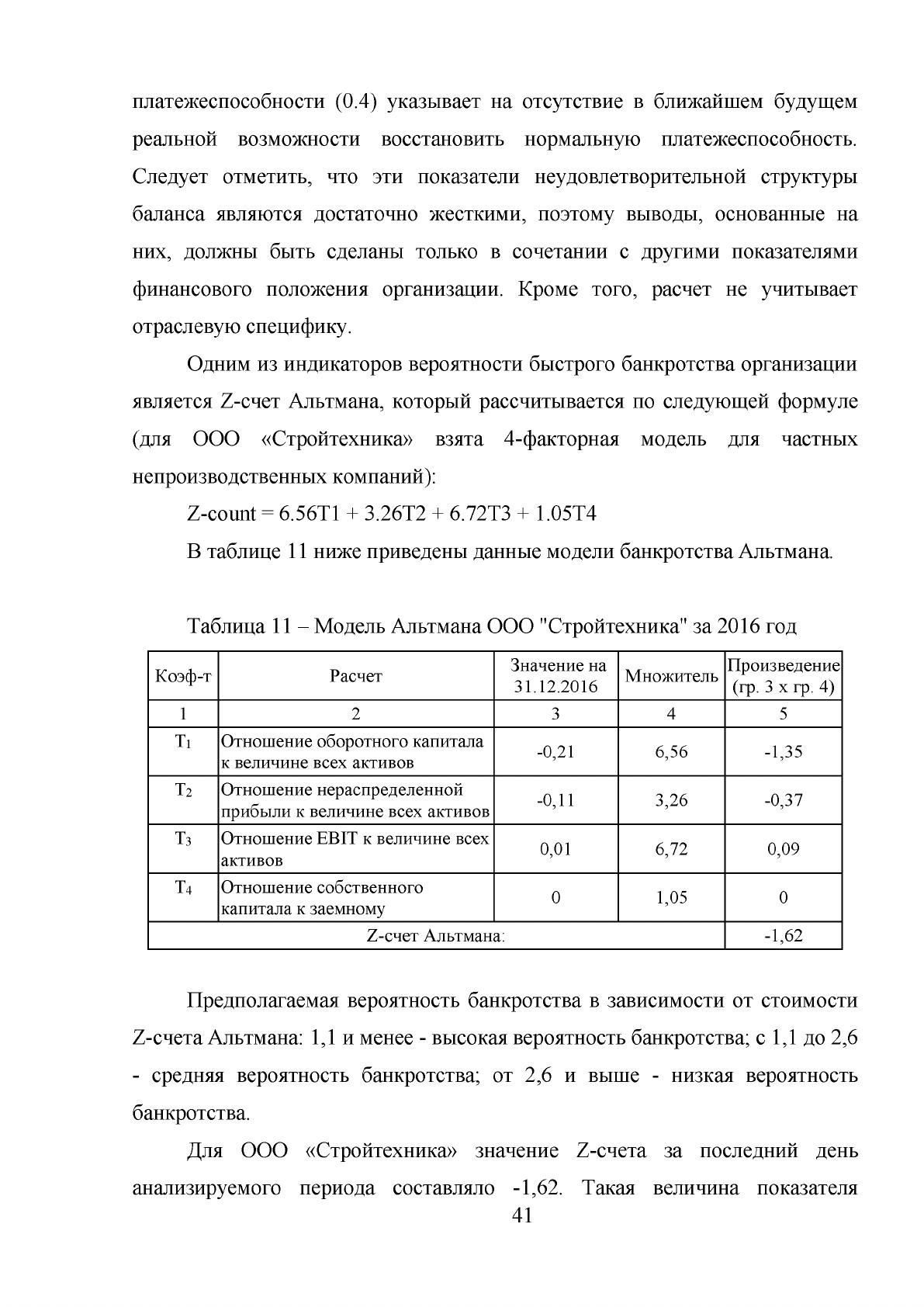 платежеспособности (0.4) указывает на отсутствие в ближайшем будущем реальной возможности восстановить нормальную платежеспособность. Следует отметить, что эти показатели неудовлетворительной структуры баланса являются достаточно жесткими, поэтому выводы, основанные на них, должны быть сделаны только в сочетании с другими показателями финансового положения организации. Кроме того, расчет не учитывает отраслевую специфику.

Одним из индикаторов вероятности быстрого банкротства организации является Z-счет Альтмана, который рассчитывается по следующей формуле (для ООО «Стройтехника» взята 4-факторная модель для частных непроизводственных компаний):

Z-count = 6.56T1 + 3.26T2 + 6.72T3 + 1.05T4

В таблице 11 ниже приведены данные модели банкротства Альтмана.

Таблица 11 – Модель Альтмана ООО "Стройтехника" за 2016 год

| Коэф-т | Расчет | Значение на 31.12.2016 | Множитель | Произведение (гр. 3 х гр. 4) |
|---|---|---|---|---|
| 1 | 2 | 3 | 4 | 5 |
| $T_1$ | Отношение оборотного капитала к величине всех активов | -0,21 | 6,56 | -1,35 |
| $T_2$ | Отношение нераспределенной прибыли к величине всех активов | -0,11 | 3,26 | -0,37 |
| $T_3$ | Отношение EBIT к величине всех активов | 0,01 | 6,72 | 0,09 |
| $T_4$ | Отношение собственного капитала к заемному | 0 | 1,05 | 0 |
| Z-счет Альтмана: | | | | -1,62 |

Предполагаемая вероятность банкротства в зависимости от стоимости Z-счета Альтмана: 1,1 и менее - высокая вероятность банкротства; с 1,1 до 2,6 - средняя вероятность банкротства; от 2,6 и выше - низкая вероятность банкротства.

Для ООО «Стройтехника» значение Z-счета за последний день анализируемого периода составляло -1,62. Такая величина показателя

41